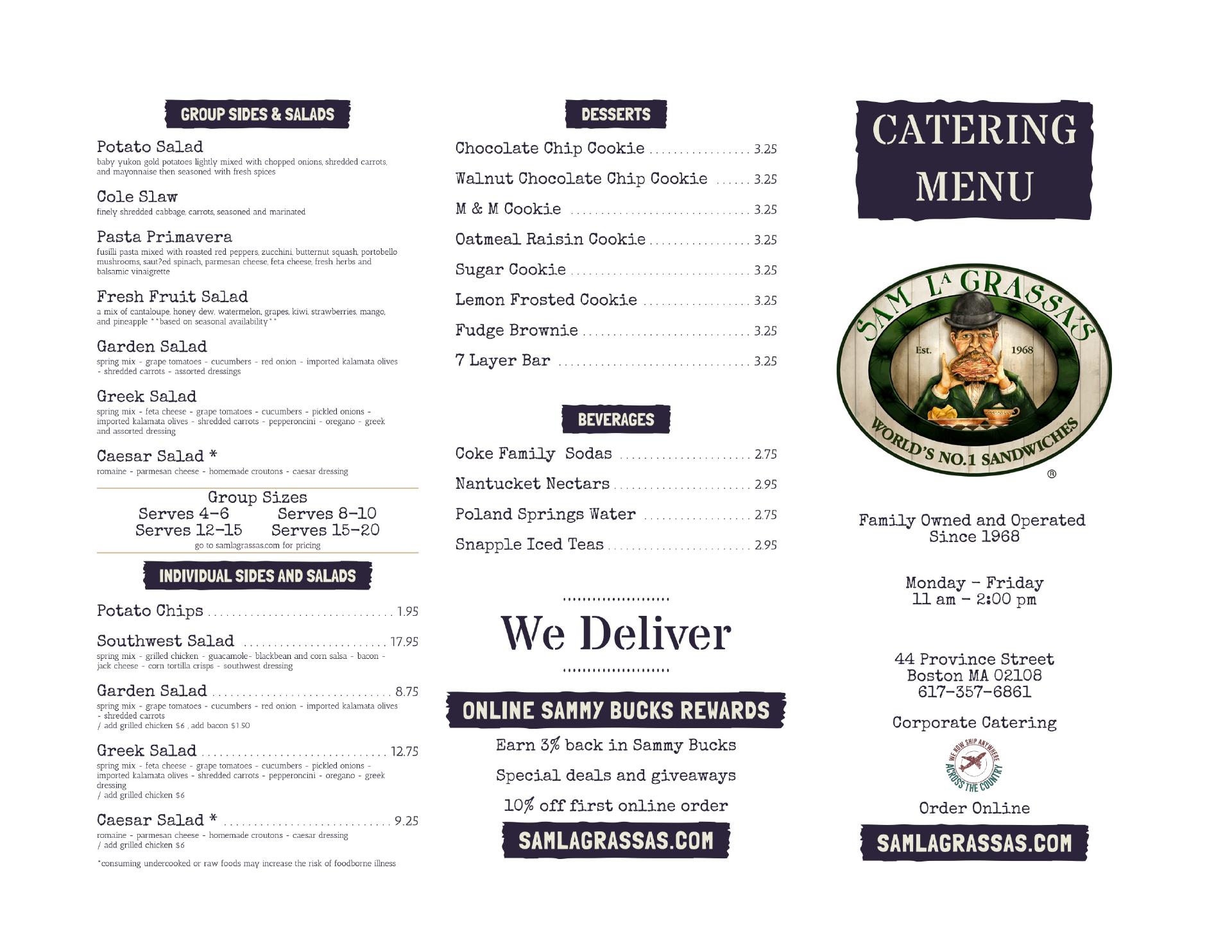 GROUP SIDES & SALADS

Potato Salad
baby yukon gold potatoes lightly mixed with chopped onions, shredded carrots, and mayonnaise then seasoned with fresh spices

Cole Slaw
finely shredded cabbage, carrots, seasoned and marinated

Pasta Primavera
fusilli pasta mixed with roasted red peppers, zucchini, butternut squash, portobello mushrooms, saut?ed spinach, parmesan cheese, feta cheese, fresh herbs and balsamic vinaigrette

Fresh Fruit Salad
a mix of cantaloupe, honey dew, watermelon, grapes, kiwi, strawberries, mango, and pineapple **based on seasonal availability**

Garden Salad
spring mix - grape tomatoes - cucumbers - red onion - imported kalamata olives - shredded carrots - assorted dressings

Greek Salad
spring mix - feta cheese - grape tomatoes - cucumbers - pickled onions - imported kalamata olives - shredded carrots - pepperoncini - oregano - greek and assorted dressing

Caesar Salad *
romaine - parmesan cheese - homemade croutons - caesar dressing

Group Sizes
Serves 4-6 Serves 8-10
Serves 12-15 Serves 15-20
go to samlagrassas.com for pricing

INDIVIDUAL SIDES AND SALADS

Potato Chips 1.95

Southwest Salad 17.95
spring mix - grilled chicken - guacamole- blackbean and corn salsa - bacon - jack cheese - corn tortilla crisps - southwest dressing

Garden Salad 8.75
spring mix - grape tomatoes - cucumbers - red onion - imported kalamata olives - shredded carrots
/ add grilled chicken $6 , add bacon $1.50

Greek Salad 12.75
spring mix - feta cheese - grape tomatoes - cucumbers - pickled onions - imported kalamata olives - shredded carrots - pepperoncini - oregano - greek dressing
/ add grilled chicken $6

Caesar Salad * 9.25
romaine - parmesan cheese - homemade croutons - caesar dressing
/ add grilled chicken $6

*consuming undercooked or raw foods may increase the risk of foodborne illness

DESSERTS

Chocolate Chip Cookie 3.25
Walnut Chocolate Chip Cookie 3.25
M & M Cookie 3.25
Oatmeal Raisin Cookie 3.25
Sugar Cookie 3.25
Lemon Frosted Cookie 3.25
Fudge Brownie 3.25
7 Layer Bar 3.25

BEVERAGES

Coke Family Sodas 2.75
Nantucket Nectars 2.95
Poland Springs Water 2.75
Snapple Iced Teas 2.95

We Deliver

ONLINE SAMMY BUCKS REWARDS
Earn 3% back in Sammy Bucks
Special deals and giveaways
10% off first online order
SAMLAGRASSAS.COM

CATERING MENU

SAM LA GRASSA'S
Est. 1968
WORLD'S NO.1 SANDWICHES
®

Family Owned and Operated
Since 1968

Monday - Friday
11 am - 2:00 pm

44 Province Street
Boston MA 02108
617-357-6861

Corporate Catering

WE NOW SHIP ANYWHERE
ACROSS THE COUNTRY

Order Online
SAMLAGRASSAS.COM